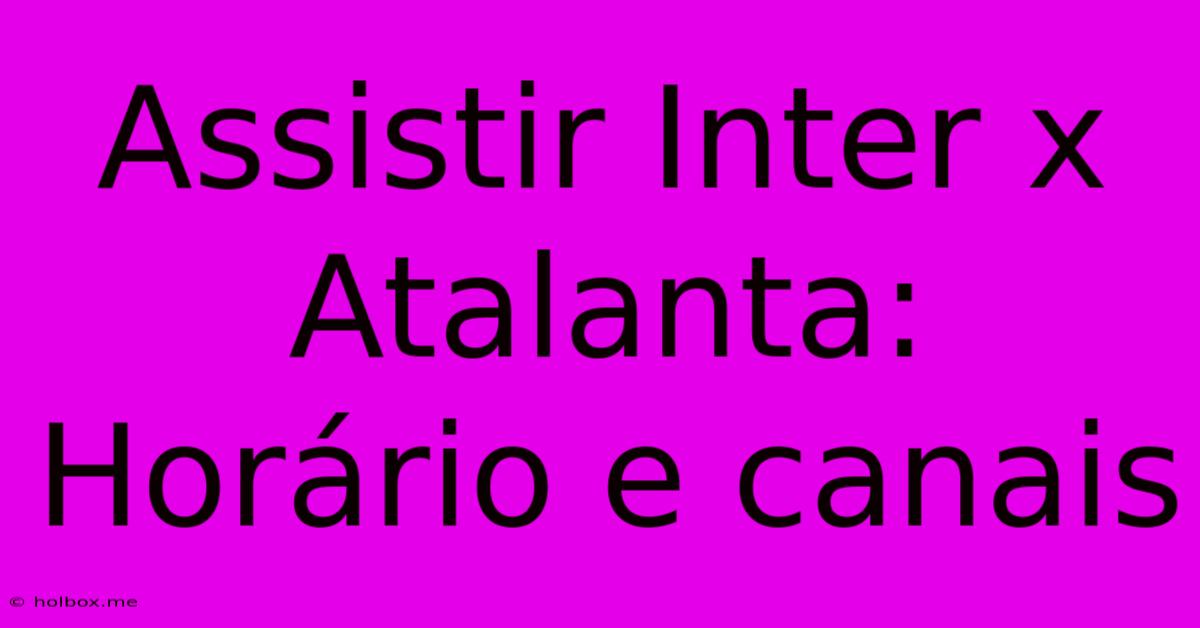 Assistir Inter x Atalanta: Horário e canais

© holbox.me